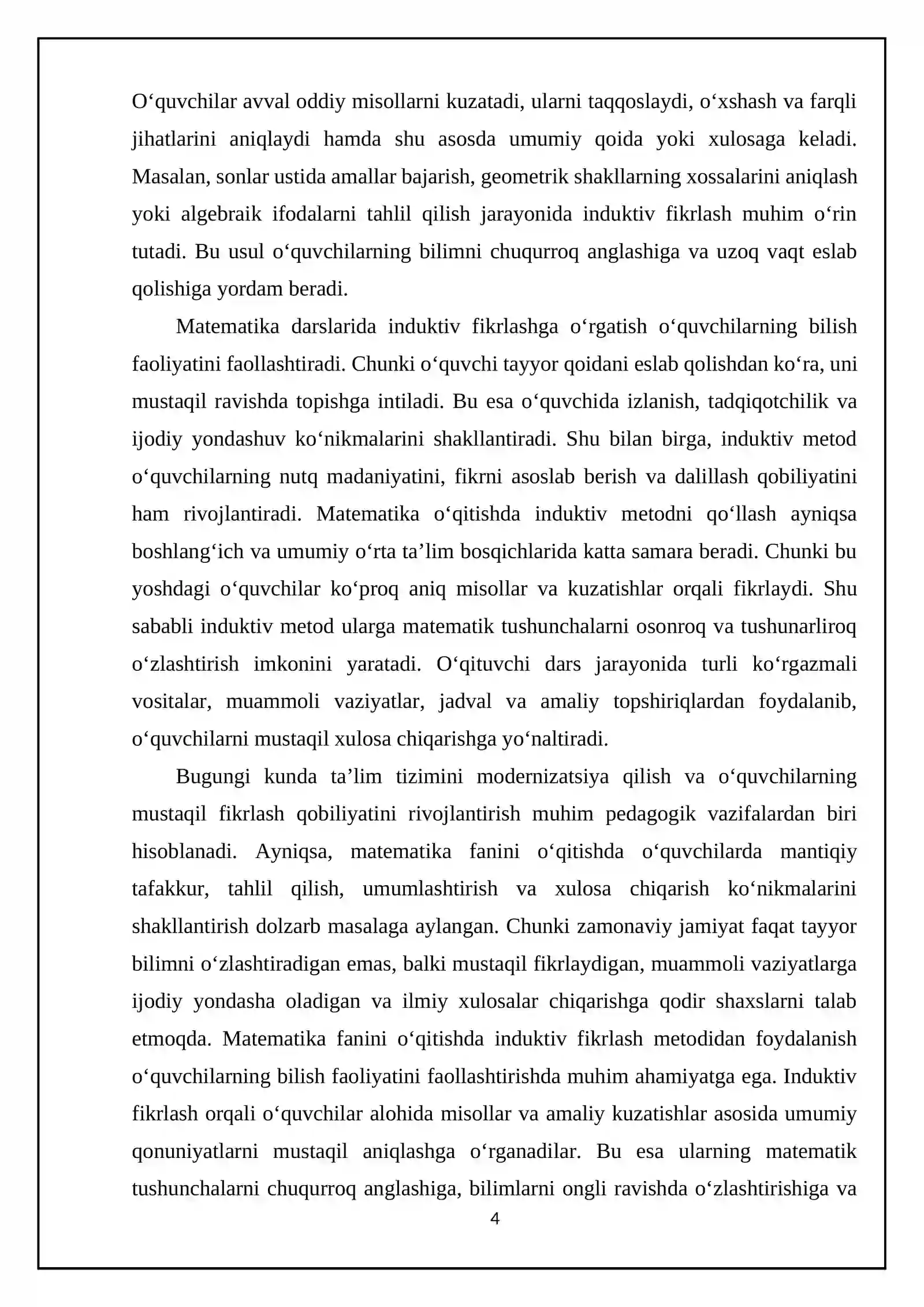 O'quvchilar avval oddiy misollarni kuzatadi, ularni taqqoslaydi, o'xshash va farqli jihatlarini aniqlaydi hamda shu asosda umumiy qoida yoki xulosaga keladi. Masalan, sonlar ustida amallar bajarish, geometrik shakllarning xossalarini aniqlash yoki algebraik ifodalarni tahlil qilish jarayonida induktiv fikrlash muhim o'rin tutadi. Bu usul o'quvchilarning bilimni chuqurroq anglashiga va uzoq vaqt eslab qolishiga yordam beradi.

Matematika darslarida induktiv fikrlashga o'rgatish o'quvchilarning bilish faoliyatini faollashtiradi. Chunki o'quvchi tayyor qoidani eslab qolishdan ko'ra, uni mustaqil ravishda topishga intiladi. Bu esa o'quvchida izlanish, tadqiqotchilik va ijodiy yondashuv ko'nikmalarini shakllantiradi. Shu bilan birga, induktiv metod o'quvchilarning nutq madaniyatini, fikrni asoslab berish va dalillash qobiliyatini ham rivojlantiradi. Matematika o'qitishda induktiv metodni qo'llash ayniqsa boshlang'ich va umumiy o'rta ta'lim bosqichlarida katta samara beradi. Chunki bu yoshdagi o'quvchilar ko'proq aniq misollar va kuzatishlar orqali fikrlaydi. Shu sababli induktiv metod ularga matematik tushunchalarni osonroq va tushunarliroq o'zlashtirish imkonini yaratadi. O'qituvchi dars jarayonida turli ko'rgazmali vositalar, muammoli vaziyatlar, jadval va amaliy topshiriqlardan foydalanib, o'quvchilarni mustaqil xulosa chiqarishga yo'naltiradi.

Bugungi kunda ta'lim tizimini modernizatsiya qilish va o'quvchilarning mustaqil fikrlash qobiliyatini rivojlantirish muhim pedagogik vazifalardan biri hisoblanadi. Ayniqsa, matematika fanini o'qitishda o'quvchilarda mantiqiy tafakkur, tahlil qilish, umumlashtirish va xulosa chiqarish ko'nikmalarini shakllantirish dolzarb masalaga aylangan. Chunki zamonaviy jamiyat faqat tayyor bilimni o'zlashtiradigan emas, balki mustaqil fikrlaydigan, muammoli vaziyatlarga ijodiy yondasha oladigan va ilmiy xulosalar chiqarishga qodir shaxslarni talab etmoqda. Matematika fanini o'qitishda induktiv fikrlash metodidan foydalanish o'quvchilarning bilish faoliyatini faollashtirishda muhim ahamiyatga ega. Induktiv fikrlash orqali o'quvchilar alohida misollar va amaliy kuzatishlar asosida umumiy qonuniyatlarni mustaqil aniqlashga o'rganadilar. Bu esa ularning matematik tushunchalarni chuqurroq anglashiga, bilimlarni ongli ravishda o'zlashtirishiga va

4